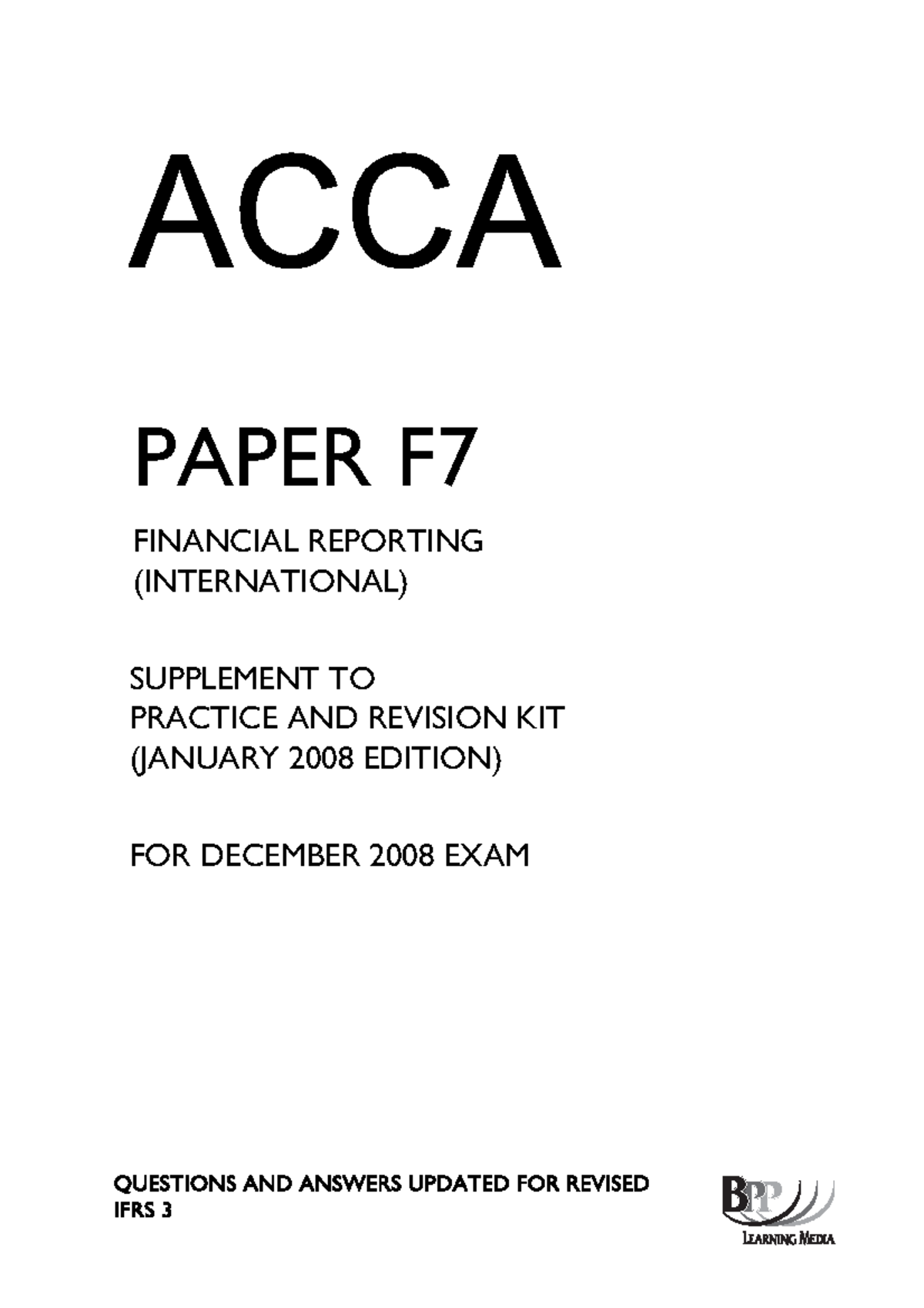 ACCA

PAPER F7

FINANCIAL REPORTING (INTERNATIONAL)

SUPPLEMENT TO PRACTICE AND REVISION KIT (JANUARY 2008 EDITION)

FOR DECEMBER 2008 EXAM

QUESTIONS AND ANSWERS UPDATED FOR REVISED IFRS 3

BPP

LEARNING MEDIA